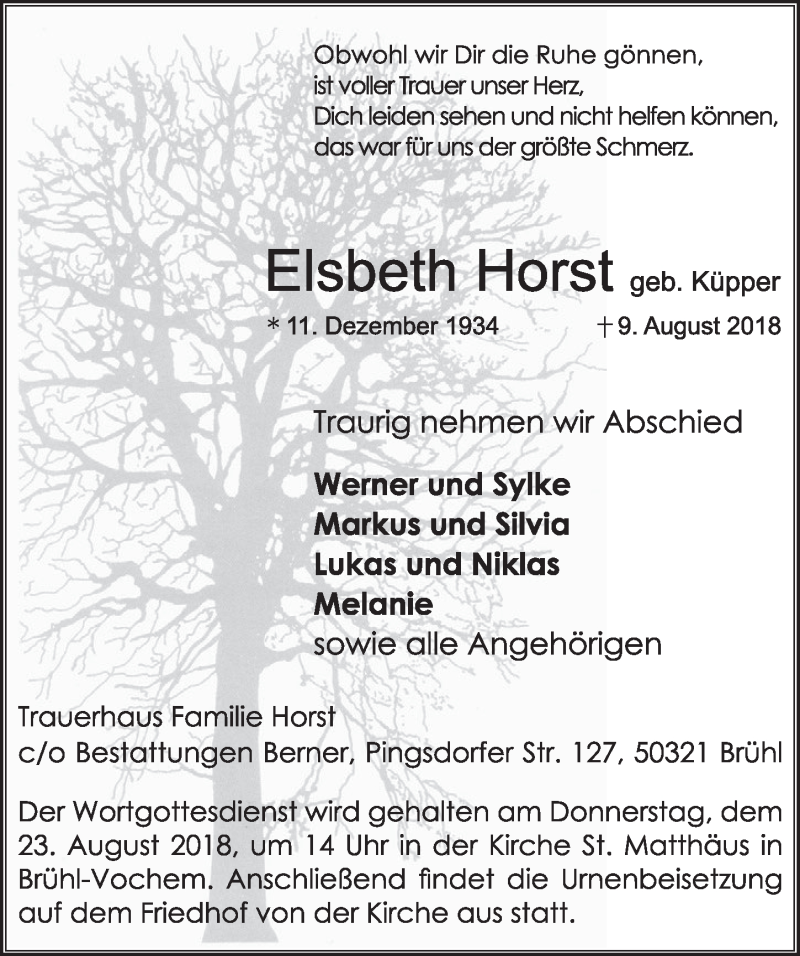 Obwohl wir Dir die Ruhe gönnen,
ist voller Trauer unser Herz,
Dich leiden sehen und nicht helfen können,
das war für uns der größte Schmerz.

Elsbeth Horst geb. Küpper

* 11. Dezember 1934 † 9. August 2018

Traurig nehmen wir Abschied

Werner und Sylke
Markus und Silvia
Lukas und Niklas
Melanie
sowie alle Angehörigen

Trauerhaus Familie Horst
c/o Bestattungen Berner, Pingsdorfer Str. 127, 50321 Brühl

Der Wortgottesdienst wird gehalten am Donnerstag, dem 23. August 2018, um 14 Uhr in der Kirche St. Matthäus in Brühl-Vochem. Anschließend findet die Urnenbeisetzung auf dem Friedhof von der Kirche aus statt.